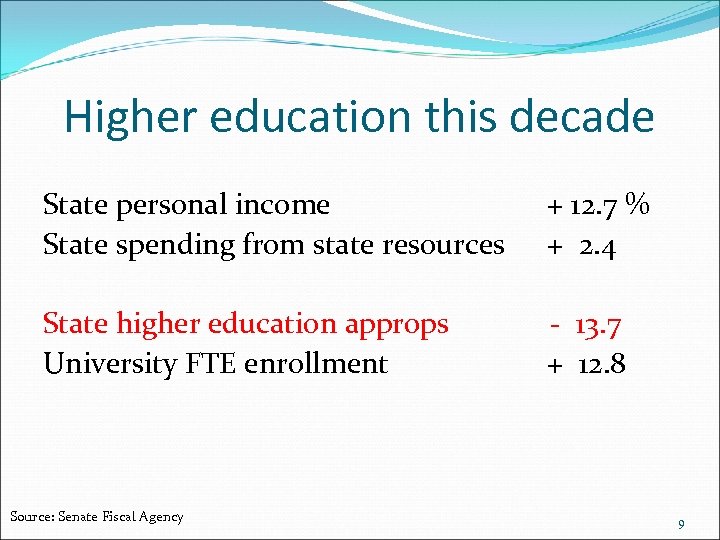 Higher education this decade

State personal income + 12.7 %
State spending from state resources + 2.4

State higher education approps - 13.7
University FTE enrollment + 12.8

Source: Senate Fiscal Agency

9